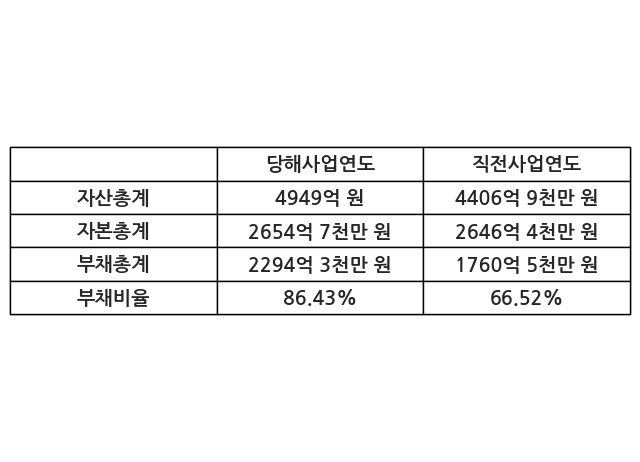 |  | 당해사업연도 | 직전사업연도 |
|---|---|---|
| 자산총계 | 4949억 원 | 4406억 9천만 원 |
| 자본총계 | 2654억 7천만 원 | 2646억 4천만 원 |
| 부채총계 | 2294억 3천만 원 | 1760억 5천만 원 |
| 부채비율 | 86.43% | 66.52% |